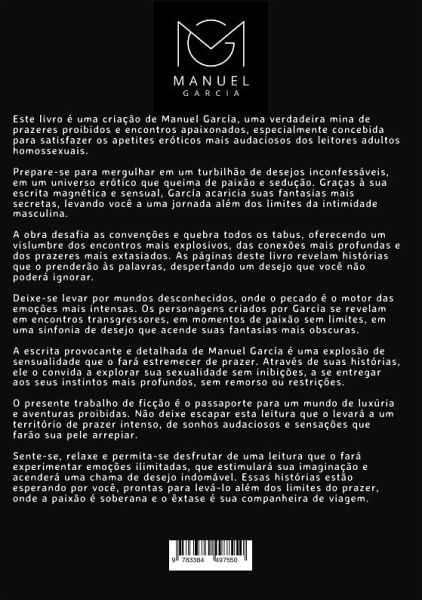 MANUEL
GARCIA

Este livro é uma criação de Manuel García, uma verdadeira mina de prazeres proibidos e encontros apaixonados, especialmente concebida para satisfazer os apetites eróticos mais audaciosos dos leitores adultos homossexuais.

Prepare-se para mergulhar em um turbilhão de desejos inconfessáveis, em um universo erótico que queima de paixão e sedução. Graças à sua escrita magnética e sensual, García acaricia suas fantasias mais secretas, levando você a uma jornada além dos limites da intimidade masculina.

A obra desafia as convenções e quebra todos os tabus, oferecendo um vislumbre dos encontros mais explosivos, das conexões mais profundas e dos prazeres mais extasiados. As páginas deste livro revelam histórias que o prenderão às palavras, despertando um desejo que você não poderá ignorar.

Deixe-se levar por mundos desconhecidos, onde o pecado é o motor das emoções mais intensas. Os personagens criados por García se revelam em encontros transgressores, em momentos de paixão sem limites, em uma sinfonia de desejo que acende suas fantasias mais obscuras.

A escrita provocante e detalhada de Manuel García é uma explosão de sensualidade que o fará estremecer de prazer. Através de suas histórias, ele o convida a explorar sua sexualidade sem inibições, a se entregar aos seus instintos mais profundos, sem remorso ou restrições.

O presente trabalho de ficção é o passaporte para um mundo de luxúria e aventuras proibidas. Não deixe escapar esta leitura que o levará a um território de prazer intenso, de sonhos audaciosos e sensações que farão sua pele arrepiar.

Sente-se, relaxe e permita-se desfrutar de uma leitura que o fará experimentar emoções ilimitadas, que estimulará sua imaginação e acenderá uma chama de desejo indomável. Essas histórias estão esperando por você, prontas para levá-lo além dos limites do prazer, onde a paixão é soberana e o êxtase é sua companheira de viagem.

9 783384 497550